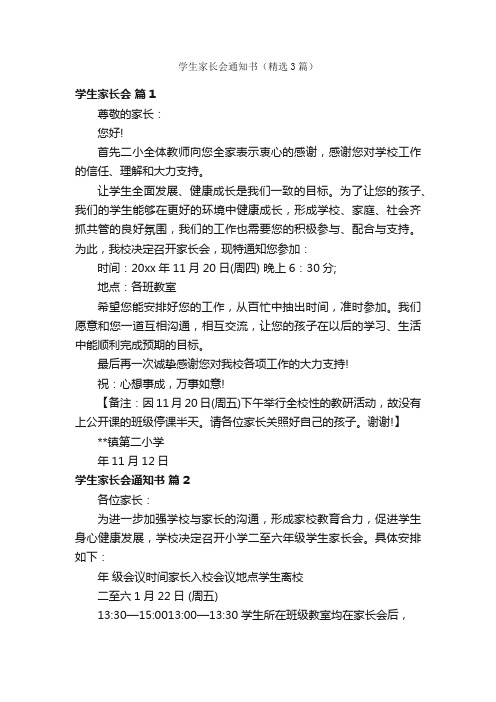 学生家长会通知书（精选3篇）

学生家长会 篇1

尊敬的家长：

您好!

首先二小全体教师向您全家表示衷心的感谢，感谢您对学校工作的信任、理解和大力支持。

让学生全面发展、健康成长是我们一致的目标。为了让您的孩子、我们的学生能够在更好的环境中健康成长，形成学校、家庭、社会齐抓共管的良好氛围，我们的工作也需要您的积极参与、配合与支持。为此，我校决定召开家长会，现特通知您参加：

时间：20xx年11月20日(周四) 晚上6：30分;

地点：各班教室

希望您能安排好您的工作，从百忙中抽出时间，准时参加。我们愿意和您一道互相沟通，相互交流，让您的孩子在以后的学习、生活中能顺利完成预期的目标。

最后再一次诚挚感谢您对我校各项工作的大力支持!

祝：心想事成，万事如意!

【备注：因11月20日(周五)下午举行全校性的教研活动，故没有上公开课的班级停课半天。请各位家长关照好自己的孩子。谢谢!】

**镇第二小学

年11月12日

学生家长会通知书 篇2

各位家长：

为进一步加强学校与家长的沟通，形成家校教育合力，促进学生身心健康发展，学校决定召开小学二至六年级学生家长会。具体安排如下：

年 级会议时间家长入校会议地点学生离校

二至六1月22日 (周五)

13:30—15:0013:00—13:30 学生所在班级教室均在家长会后，